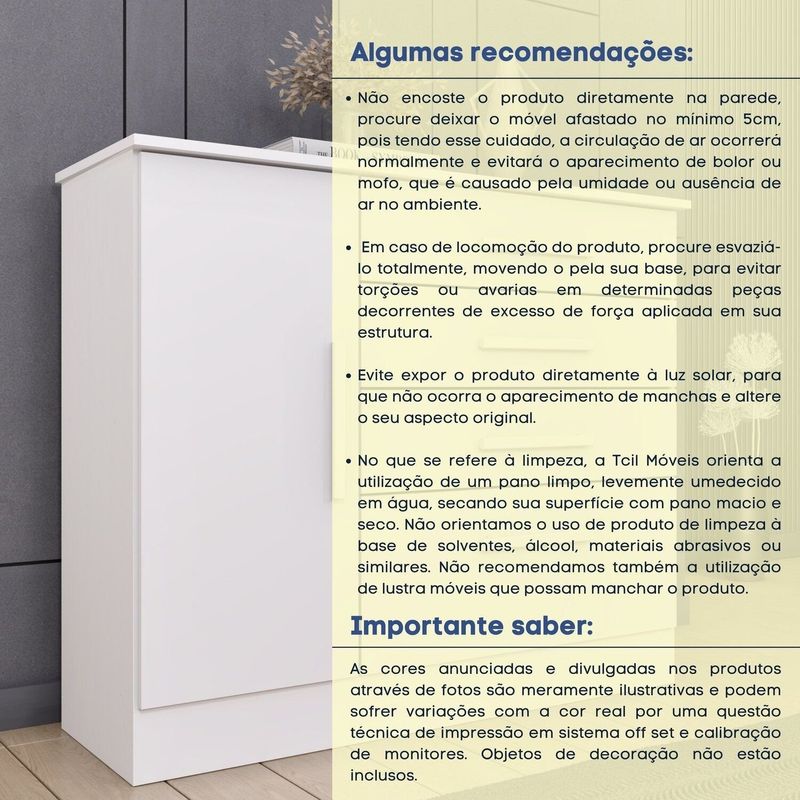 Algumas recomendações:

• Não encoste o produto diretamente na parede, procure deixar o móvel afastado no mínimo 5cm, pois tendo esse cuidado, a circulação de ar ocorrerá normalmente e evitará o aparecimento de bolor ou mofo, que é causado pela umidade ou ausência de ar no ambiente.

• Em caso de locomoção do produto, procure esvaziá-lo totalmente, movendo o pela sua base, para evitar torções ou avarias em determinadas peças decorrentes de excesso de força aplicada em sua estrutura.

• Evite expor o produto diretamente à luz solar, para que não ocorra o aparecimento de manchas e altere o seu aspecto original.

• No que se refere à limpeza, a Tcil Móveis orienta a utilização de um pano limpo, levemente umedecido em água, secando sua superfície com pano macio e seco. Não orientamos o uso de produto de limpeza à base de solventes, álcool, materiais abrasivos ou similares. Não recomendamos também a utilização de lustra móveis que possam manchar o produto.

Importante saber:

As cores anunciadas e divulgadas nos produtos através de fotos são meramente ilustrativas e podem sofrer variações com a cor real por uma questão técnica de impressão em sistema off set e calibração de monitores. Objetos de decoração não estão inclusos.